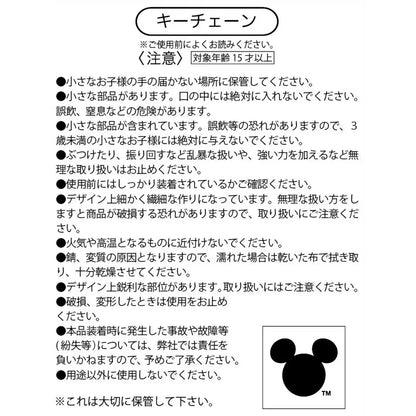 キーチェーン

※ご使用前によくお読みください。

〈注意〉 対象年齢 15 才以上

●小さなお子様の手の届かない場所に保管してください。
●小さな部品があります。口の中には絶対に入れないでください。誤飲、窒息などの危険があります。
●小さな部品が含まれています。誤飲等の恐れがありますので、3歳未満の小さなお子様には絶対に与えないでください。
●ぶつけたり、振り回すなど乱暴な扱いや、強い力を加えるなど無理な取り扱いはお止めください。
●使用前にはしっかり装着されているかご確認ください。
●デザイン上細かく繊細な作りになっています。無理な扱い方をしますと商品が破損する恐れがありますので、取り扱いにご注意ください。
●火気や高温となるものに近付けないでください。
●錆、変質の原因となりますので、濡れた場合は乾いた布で拭き取り、十分乾燥させてください。
●デザイン上鋭利な部位があります。取り扱いにはご注意ください。
●破損、変形したときは使用をお止めください。
●本品装着時に発生した事故や故障等(紛失等)については、弊社では責任を負いかねますので、予めご了承ください。
●用途以外に使用しないでください。

※これは大切に保管して下さい。

TM